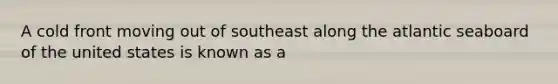 A cold front moving out of southeast along the atlantic seaboard of the united states is known as a